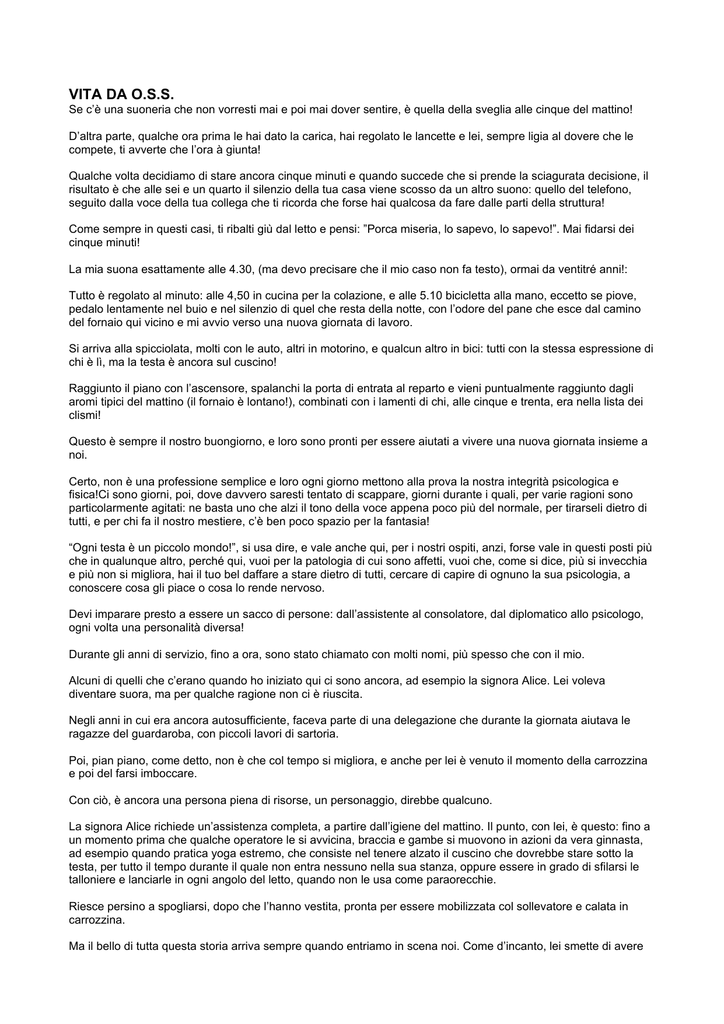 VITA DA O.S.S.
Se c'è una suoneria che non vorresti mai e poi mai dover sentire, è quella della sveglia alle cinque del mattino!

D'altra parte, qualche ora prima le hai dato la carica, hai regolato le lancette e lei, sempre ligia al dovere che le compete, ti avverte che l'ora à giunta!

Qualche volta decidiamo di stare ancora cinque minuti e quando succede che si prende la sciagurata decisione, il risultato è che alle sei e un quarto il silenzio della tua casa viene scosso da un altro suono: quello del telefono, seguito dalla voce della tua collega che ti ricorda che forse hai qualcosa da fare dalle parti della struttura!

Come sempre in questi casi, ti ribalti giù dal letto e pensi: "Porca miseria, lo sapevo, lo sapevo!". Mai fidarsi dei cinque minuti!

La mia suona esattamente alle 4.30, (ma devo precisare che il mio caso non fa testo), ormai da ventitré anni!:

Tutto è regolato al minuto: alle 4,50 in cucina per la colazione, e alle 5.10 bicicletta alla mano, eccetto se piove, pedalo lentamente nel buio e nel silenzio di quel che resta della notte, con l'odore del pane che esce dal camino del fornaio qui vicino e mi avvio verso una nuova giornata di lavoro.

Si arriva alla spicciolata, molti con le auto, altri in motorino, e qualcun altro in bici: tutti con la stessa espressione di chi è lì, ma la testa è ancora sul cuscino!

Raggiunto il piano con l'ascensore, spalanchi la porta di entrata al reparto e vieni puntualmente raggiunto dagli aromi tipici del mattino (il fornaio è lontano!), combinati con i lamenti di chi, alle cinque e trenta, era nella lista dei clismi!

Questo è sempre il nostro buongiorno, e loro sono pronti per essere aiutati a vivere una nuova giornata insieme a noi.

Certo, non è una professione semplice e loro ogni giorno mettono alla prova la nostra integrità psicologica e fisica!Ci sono giorni, poi, dove davvero saresti tentato di scappare, giorni durante i quali, per varie ragioni sono particolarmente agitati: ne basta uno che alzi il tono della voce appena poco più del normale, per tirarseli dietro di tutti, e per chi fa il nostro mestiere, c'è ben poco spazio per la fantasia!

"Ogni testa è un piccolo mondo!", si usa dire, e vale anche qui, per i nostri ospiti, anzi, forse vale in questi posti più che in qualunque altro, perché qui, vuoi per la patologia di cui sono affetti, vuoi che, come si dice, più si invecchia e più non si migliora, hai il tuo bel daffare a stare dietro di tutti, cercare di capire di ognuno la sua psicologia, a conoscere cosa gli piace o cosa lo rende nervoso.

Devi imparare presto a essere un sacco di persone: dall'assistente al consolatore, dal diplomatico allo psicologo, ogni volta una personalità diversa!

Durante gli anni di servizio, fino a ora, sono stato chiamato con molti nomi, più spesso che con il mio.

Alcuni di quelli che c'erano quando ho iniziato qui ci sono ancora, ad esempio la signora Alice. Lei voleva diventare suora, ma per qualche ragione non ci è riuscita.

Negli anni in cui era ancora autosufficiente, faceva parte di una delegazione che durante la giornata aiutava le ragazze del guardaroba, con piccoli lavori di sartoria.

Poi, pian piano, come detto, non è che col tempo si migliora, e anche per lei è venuto il momento della carrozzina e poi del farsi imboccare.

Con ciò, è ancora una persona piena di risorse, un personaggio, direbbe qualcuno.

La signora Alice richiede un'assistenza completa, a partire dall'igiene del mattino. Il punto, con lei, è questo: fino a un momento prima che qualche operatore le si avvicina, braccia e gambe si muovono in azioni da vera ginnasta, ad esempio quando pratica yoga estremo, che consiste nel tenere alzato il cuscino che dovrebbe stare sotto la testa, per tutto il tempo durante il quale non entra nessuno nella sua stanza, oppure essere in grado di sfilarsi le talloniere e lanciarle in ogni angolo del letto, quando non le usa come paraorecchie.

Riesce persino a spogliarsi, dopo che l'hanno vestita, pronta per essere mobilizzata col sollevatore e calata in carrozzina.

Ma il bello di tutta questa storia arriva sempre quando entriamo in scena noi. Come d'incanto, lei smette di avere